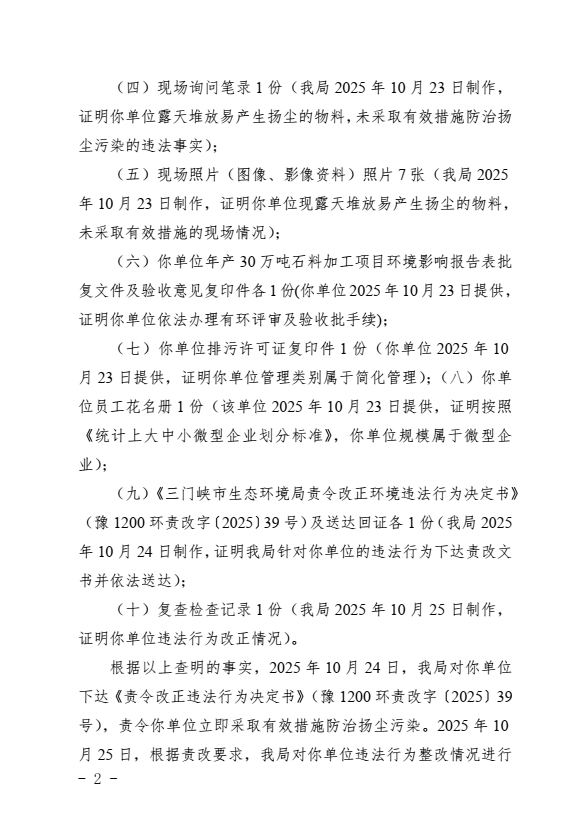 （四）现场询问笔录 1 份（我局 2025 年 10 月 23 日制作，证明你单位露天堆放易产生扬尘的物料，未采取有效措施防治扬尘污染的违法事实）；

（五）现场照片（图像、影像资料）照片 7 张（我局 2025 年 10 月 23 日制作，证明你单位现露天堆放易产生扬尘的物料，未采取有效措施的现场情况）；

（六）你单位年产 30 万吨石料加工项目环境影响报告表批复文件及验收意见复印件各 1 份(你单位 2025 年 10 月 23 日提供，证明你单位依法办理有环评审及验收批手续)；

（七）你单位排污许可证复印件 1 份（你单位 2025 年 10 月 23 日提供，证明你单位管理类别属于简化管理）；（八）你单位员工花名册 1 份（该单位 2025 年 10 月 23 日提供，证明按照《统计上大中小微型企业划分标准》，你单位规模属于微型企业）；

（九）《三门峡市生态环境局责令改正环境违法行为决定书》（豫 1200 环责改字〔2025〕39 号）及送达回证各 1 份（我局 2025 年 10 月 24 日制作，证明我局针对你单位的违法行为下达责改文书并依法送达）；

（十）复查检查记录 1 份（我局 2025 年 10 月 25 日制作，证明你单位违法行为改正情况）。

根据以上查明的事实，2025 年 10 月 24 日，我局对你单位下达《责令改正违法行为决定书》（豫 1200 环责改字〔2025〕39 号），责令你单位立即采取有效措施防治扬尘污染。2025 年 10 月 25 日，根据责改要求，我局对你单位违法行为整改情况进行

- 2 -